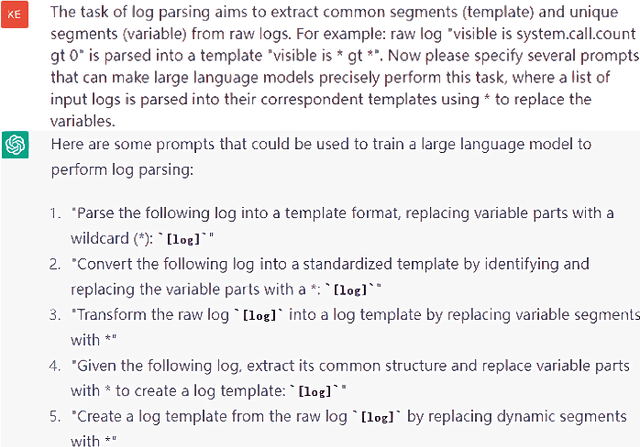 KE

The task of log parsing aims to extract common segments (template) and unique segments (variable) from raw logs. For example: raw log "visible is system.call.count gt 0" is parsed into a template "visible is * gt *". Now please specify several prompts that can make large language models precisely perform this task, where a list of input logs is parsed into their correspondent templates using * to replace the variables.

Here are some prompts that could be used to train a large language model to perform log parsing:

1. "Parse the following log into a template format, replacing variable parts with a wildcard (*): `[log]`"
2. "Convert the following log into a standardized template by identifying and replacing the variable parts with a *: `[log]`"
3. "Transform the raw log `[log]` into a log template by replacing variable segments with *"
4. "Given the following log, extract its common structure and replace variable parts with * to create a log template: `[log]`"
5. "Create a log template from the raw log `[log]` by replacing dynamic segments with *"